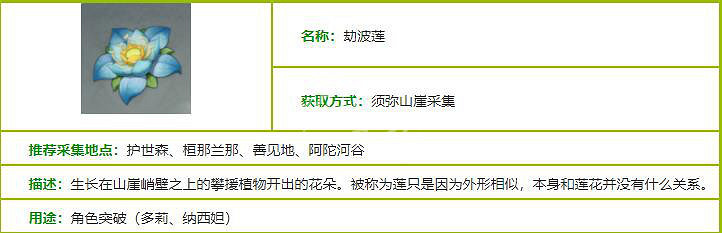 名称：劫波莲

获取方式：须弥山崖采集

推荐采集地点：护世森、桓那兰那、善见地、阿陀河谷

描述：生长在山崖峭壁之上的攀援植物开出的花朵。被称为莲只是因为外形相似，本身和莲花并没有什么关系。

用途：角色突破（多莉、纳西妲）